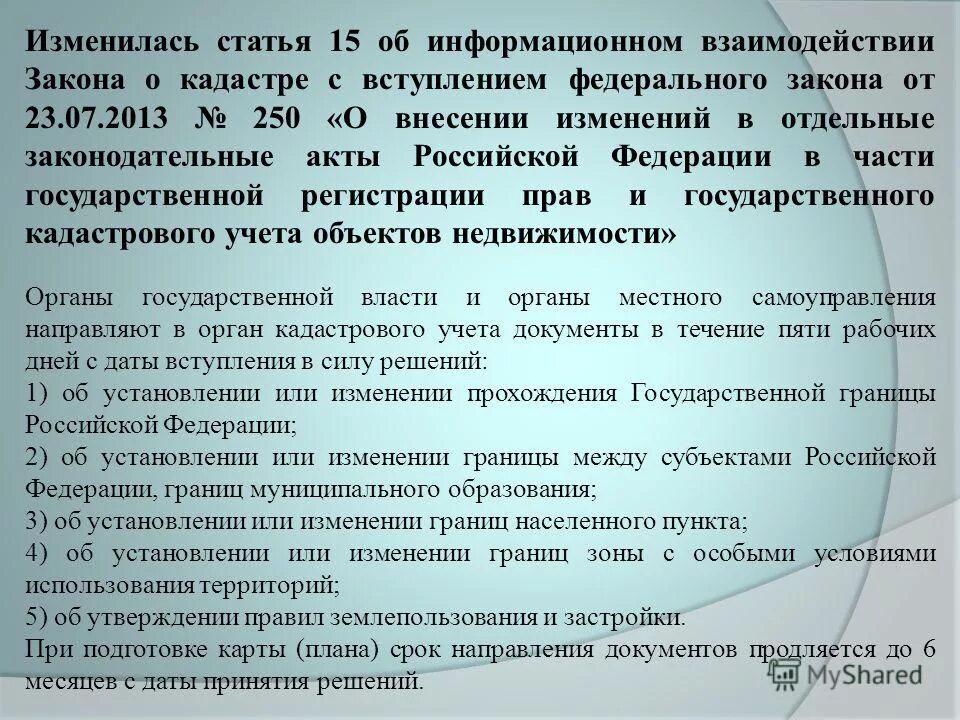 Изменилась статья 15 об информационном взаимодействии Закона о кадастре с вступлением федерального закона от 23.07.2013 № 250 «О внесении изменений в отдельные законодательные акты Российской Федерации в части государственной регистрации прав и государственного кадастрового учета объектов недвижимости»

Органы государственной власти и органы местного самоуправления направляют в орган кадастрового учета документы в течение пяти рабочих дней с даты вступления в силу решений:
1) об установлении или изменении прохождения Государственной границы Российской Федерации;
2) об установлении или изменении границы между субъектами Российской Федерации, границ муниципального образования;
3) об установлении или изменении границ населенного пункта;
4) об установлении или изменении границ зоны с особыми условиями использования территорий;
5) об утверждении правил землепользования и застройки.
При подготовке карты (плана) срок направления документов продляется до 6 месяцев с даты принятия решений.

MyShared